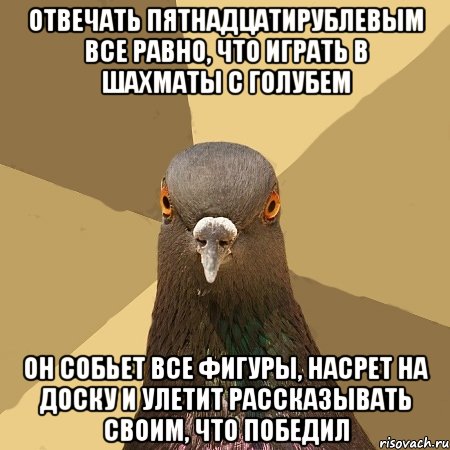 ОТВЕЧАТЬ ПЯТНАДЦАТИРУБЛЕВЫМ ВСЕ РАВНО, ЧТО ИГРАТЬ В ШАХМАТЫ С ГОЛУБЕМ

ОН СОБЬЕТ ВСЕ ФИГУРЫ, НАСРЕТ НА ДОСКУ И УЛЕТИТ РАССКАЗЫВАТЬ СВОИМ, ЧТО ПОБЕДИЛ

risovach.ru